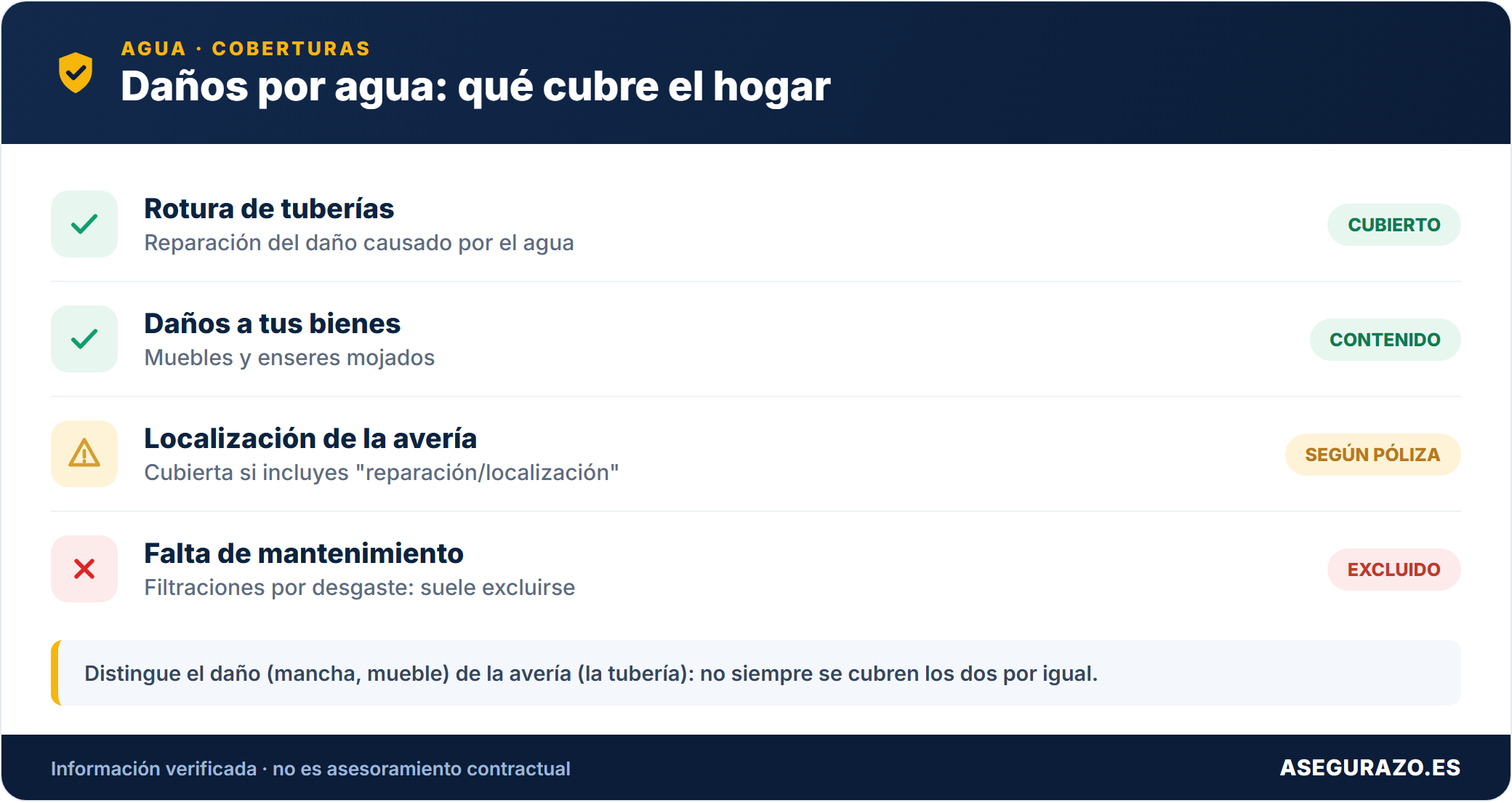 AGUA · COBERTURAS
Daños por agua: qué cubre el hogar

Rotura de tuberías
Reparación del daño causado por el agua
CUBIERTO

Daños a tus bienes
Muebles y enseres mojados
CONTENIDO

Localización de la avería
Cubierta si incluyes "reparación/localización"
SEGÚN PÓLIZA

Falta de mantenimiento
Filtraciones por desgaste: suele excluirse
EXCLUIDO

Distingue el daño (mancha, mueble) de la avería (la tubería): no siempre se cubren los dos por igual.

Información verificada · no es asesoramiento contractual
ASEGURAZO.ES